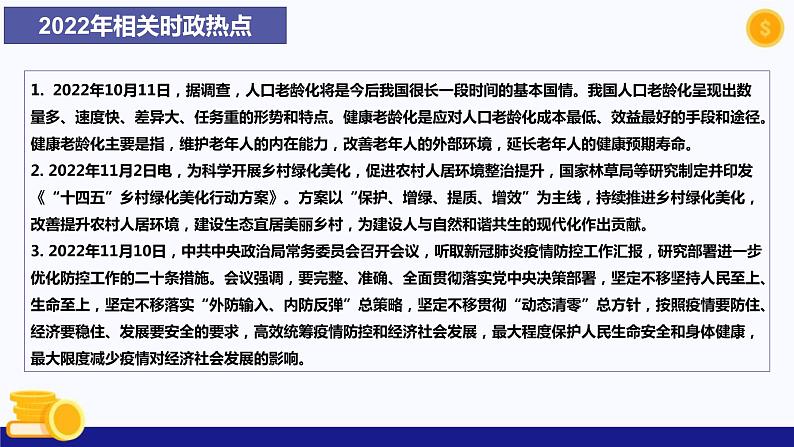 2022年相关时政热点

$

1. 2022年10月11日，据调查，人口老龄化将是今后我国很长一段时间的基本国情。我国人口老龄化呈现出数量多、速度快、差异大、任务重的形势和特点。健康老龄化是应对人口老龄化成本最低、效益最好的手段和途径。健康老龄化主要是指，维护老年人的内在能力，改善老年人的外部环境，延长老年人的健康预期寿命。
2. 2022年11月2日电，为科学开展乡村绿化美化，促进农村人居环境整治提升，国家林草局等研究制定并印发《“十四五”乡村绿化美化行动方案》。方案以“保护、增绿、提质、增效”为主线，持续推进乡村绿化美化，改善提升农村人居环境，建设生态宜居美丽乡村，为建设人与自然和谐共生的现代化作出贡献。
3. 2022年11月10日，中共中央政治局常务委员会召开会议，听取新冠肺炎疫情防控工作汇报，研究部署进一步优化防控工作的二十条措施。会议强调，要完整、准确、全面贯彻落实党中央决策部署，坚定不移坚持人民至上、生命至上，坚定不移落实“外防输入、内防反弹”总策略，坚定不移贯彻“动态清零”总方针，按照疫情要防住、经济要稳住、发展要安全的要求，高效统筹疫情防控和经济社会发展，最大程度保护人民生命安全和身体健康，最大限度减少疫情对经济社会发展的影响。